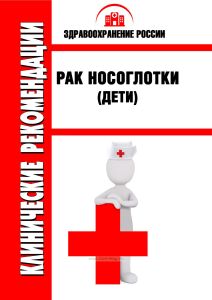 КЛИНИЧЕСКИЕ РЕКОМЕНДАЦИИ

ЗДРАВООХРАНЕНИЕ РОССИИ

РАК НОСОГЛОТКИ
(ДЕТИ)